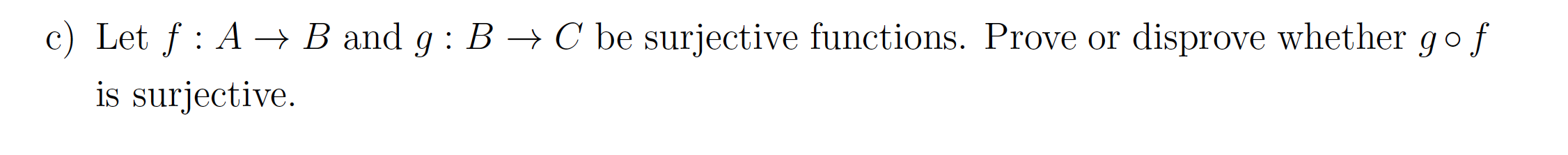 c) Let $f : A \to B$ and $g : B \to C$ be surjective functions. Prove or disprove whether $g \circ f$ is surjective.